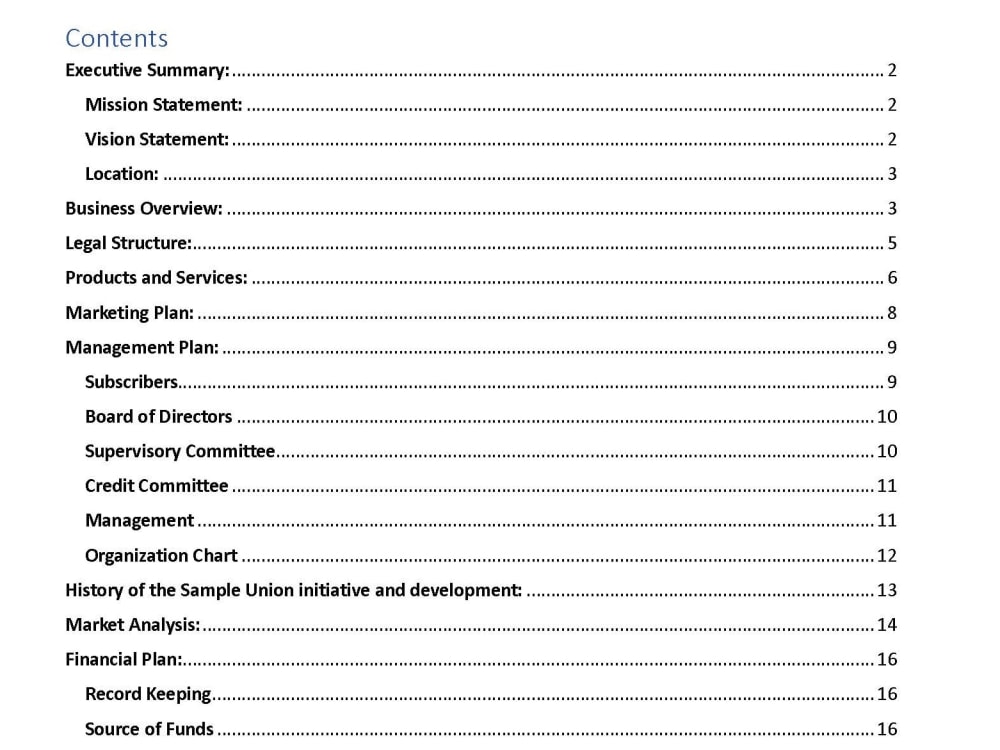 Contents

Executive Summary: 2

Mission Statement: 2

Vision Statement: 2

Location: 3

Business Overview: 3

Legal Structure: 5

Products and Services: 6

Marketing Plan: 8

Management Plan: 9

Subscribers 9

Board of Directors 10

Supervisory Committee 10

Credit Committee 11

Management 11

Organization Chart 12

History of the Sample Union initiative and development: 13

Market Analysis: 14

Financial Plan: 16

Record Keeping 16

Source of Funds 16